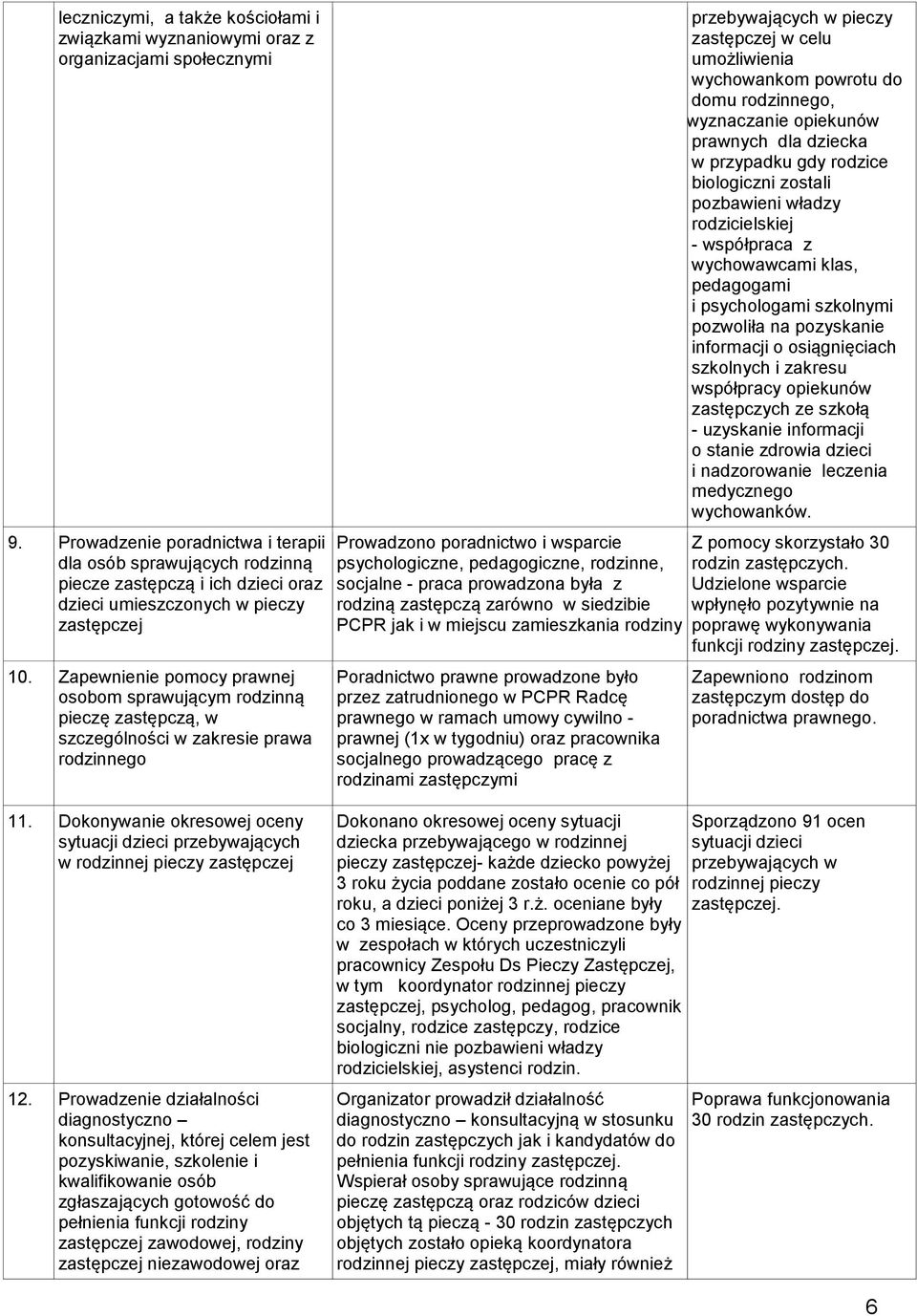 | | | |
|---|---|---|
| leczniczymi, a także kościołami i związkami wyznaniowymi oraz z organizacjami społecznymi | | przebywających w pieczy zastępczej w celu umożliwienia wychowankom powrotu do domu rodzinnego, wyznaczanie opiekunów prawnych dla dziecka w przypadku gdy rodzice biologiczni zostali pozbawieni władzy rodzicielskiej - współpraca z wychowawcami klas, pedagogami i psychologami szkolnymi pozwoliła na pozyskanie informacji o osiągnięciach szkolnych i zakresu współpracy opiekunów zastępczych ze szkołą - uzyskanie informacji o stanie zdrowia dzieci i nadzorowanie leczenia medycznego wychowanków. |
| 9. Prowadzenie poradnictwa i terapii dla osób sprawujących rodzinną piecze zastępczą i ich dzieci oraz dzieci umieszczonych w pieczy zastępczej | Prowadzono poradnictwo i wsparcie psychologiczne, pedagogiczne, rodzinne, socjalne - praca prowadzona była z rodziną zastępczą zarówno w siedzibie PCPR jak i w miejscu zamieszkania rodziny | Z pomocy skorzystało 30 rodzin zastępczych. Udzielone wsparcie wpłynęło pozytywnie na poprawę wykonywania funkcji rodziny zastępczej. |
| 10. Zapewnienie pomocy prawnej osobom sprawującym rodzinną pieczę zastępczą, w szczególności w zakresie prawa rodzinnego | Poradnictwo prawne prowadzone było przez zatrudnionego w PCPR Radcę prawnego w ramach umowy cywilno - prawnej (1x w tygodniu) oraz pracownika socjalnego prowadzącego pracę z rodzinami zastępczymi | Zapewniono rodzinom zastępczym dostęp do poradnictwa prawnego. |
| 11. Dokonywanie okresowej oceny sytuacji dzieci przebywających w rodzinnej pieczy zastępczej | Dokonano okresowej oceny sytuacji dziecka przebywającego w rodzinnej pieczy zastępczej- każde dziecko powyżej 3 roku życia poddane zostało ocenie co pół roku, a dzieci poniżej 3 r.ż. oceniane były co 3 miesiące. Oceny przeprowadzone były w zespołach w których uczestniczyli pracownicy Zespołu Ds Pieczy Zastępczej, w tym koordynator rodzinnej pieczy zastępczej, psycholog, pedagog, pracownik socjalny, rodzice zastępczy, rodzice biologiczni nie pozbawieni władzy rodzicielskiej, asystenci rodzin. | Sporządzono 91 ocen sytuacji dzieci przebywających w rodzinnej pieczy zastępczej. |
| 12. Prowadzenie działalności diagnostyczno – konsultacyjnej, której celem jest pozyskiwanie, szkolenie i kwalifikowanie osób zgłaszających gotowość do pełnienia funkcji rodziny zastępczej zawodowej, rodziny zastępczej niezawodowej oraz | Organizator prowadził działalność diagnostyczno – konsultacyjną w stosunku do rodzin zastępczych jak i kandydatów do pełnienia funkcji rodziny zastępczej. Wspierał osoby sprawujące rodzinną pieczę zastępczą oraz rodziców dzieci objętych tą pieczą - 30 rodzin zastępczych objętych zostało opieką koordynatora rodzinnej pieczy zastępczej, miały również | Poprawa funkcjonowania 30 rodzin zastępczych. |

6